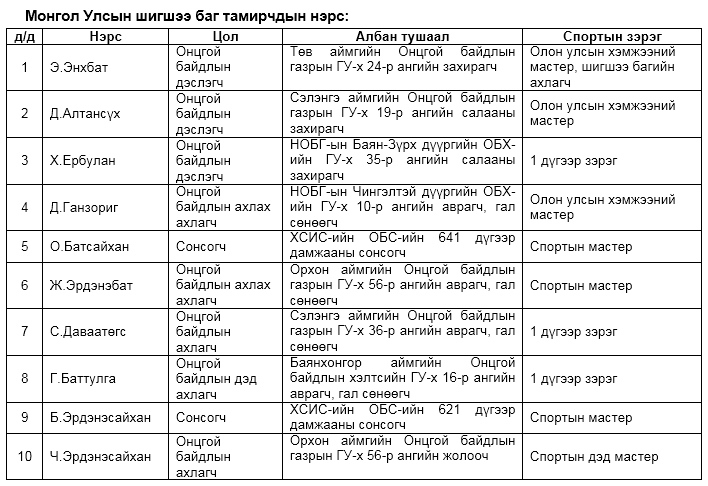 Монгол Улсын шигшээ баг тамирчдын нэрс:

| д/д | Нэрс | Цол | Албан тушаал | Спортын зэрэг |
|---|---|---|---|---|
| 1 | Э.Энхбат | Онцгой байдлын дэслэгч | Төв аймгийн Онцгой байдлын газрын ГУ-х 24-р ангийн захирагч | Олон улсын хэмжээний мастер, шигшээ багийн ахлагч |
| 2 | Д.Алтансүх | Онцгой байдлын дэслэгч | Сэлэнгэ аймгийн Онцгой байдлын газрын ГУ-х 19-р ангийн салааны захирагч | Олон улсын хэмжээний мастер |
| 3 | Х.Ербулан | Онцгой байдлын дэслэгч | НОБГ-ын Баян-Зүрх дүүргийн ОБХ-ийн ГУ-х 35-р ангийн салааны захирагч | 1 дүгээр зэрэг |
| 4 | Д.Ганзориг | Онцгой байдлын ахлах ахлагч | НОБГ-ын Чингэлтэй дүүргийн ОБХ-ийн ГУ-х 10-р ангийн аврагч, гал сөнөөгч | Олон улсын хэмжээний мастер |
| 5 | О.Батсайхан | Сонсогч | ХСИС-ийн ОБС-ийн 641 дүгээр дамжааны сонсогч | Спортын мастер |
| 6 | Ж.Эрдэнэбат | Онцгой байдлын ахлах ахлагч | Орхон аймгийн Онцгой байдлын газрын ГУ-х 56-р ангийн аврагч, гал сөнөөгч | Спортын мастер |
| 7 | С.Даваатөгс | Онцгой байдлын ахлагч | Сэлэнгэ аймгийн Онцгой байдлын газрын ГУ-х 36-р ангийн аврагч, гал сөнөөгч | 1 дүгээр зэрэг |
| 8 | Г.Баттулга | Онцгой байдлын дэд ахлагч | Баянхонгор аймгийн Онцгой байдлын хэлтсийн ГУ-х 16-р ангийн аврагч, гал сөнөөгч | 1 дүгээр зэрэг |
| 9 | Б.Эрдэнэсайхан | Сонсогч | ХСИС-ийн ОБС-ийн 621 дүгээр дамжааны сонсогч | Спортын мастер |
| 10 | Ч.Эрдэнэсайхан | Онцгой байдлын ахлагч | Орхон аймгийн Онцгой байдлын газрын ГУ-х 56-р ангийн жолооч | Спортын дэд мастер |